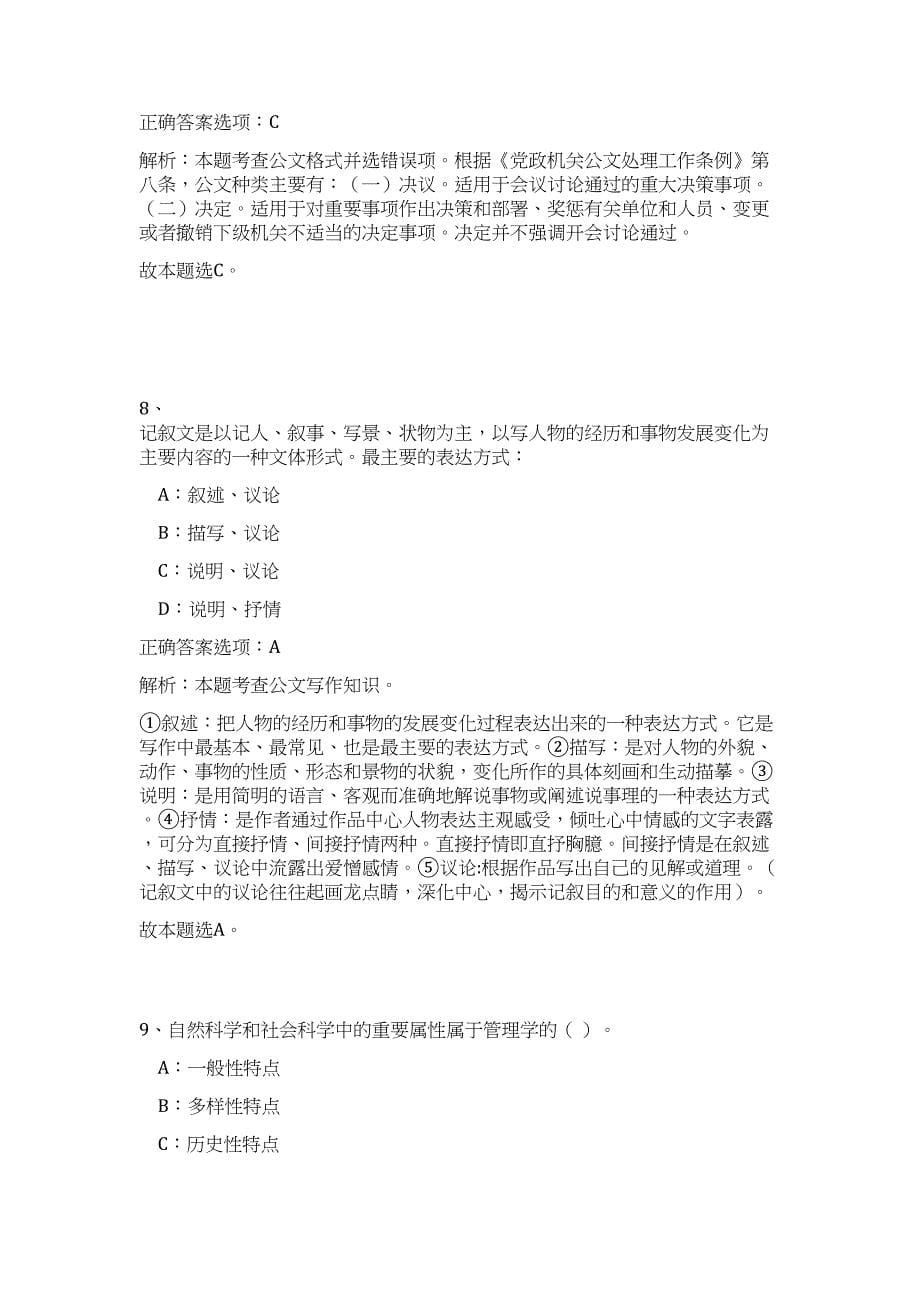 正确答案选项：C

解析：本题考查公文格式并选错误项。根据《党政机关公文处理工作条例》第八条，公文种类主要有：（一）决议。适用于会议讨论通过的重大决策事项。（二）决定。适用于对重要事项作出决策和部署、奖惩有关单位和人员、变更或者撤销下级机关不适当的决定事项。决定并不强调开会讨论通过。

故本题选C。

8、
记叙文是以记人、叙事、写景、状物为主，以写人物的经历和事物发展变化为主要内容的一种文体形式。最主要的表达方式：

A：叙述、议论

B：描写、议论

C：说明、议论

D：说明、抒情

正确答案选项：A

解析：本题考查公文写作知识。

①叙述：把人物的经历和事物的发展变化过程表达出来的一种表达方式。它是写作中最基本、最常见、也是最主要的表达方式。②描写：是对人物的外貌、动作、事物的性质、形态和景物的状貌，变化所作的具体刻画和生动描摹。③说明：是用简明的语言、客观而准确地解说事物或阐述说事理的一种表达方式。④抒情：是作者通过作品中心人物表达主观感受，倾吐心中情感的文字表露，可分为直接抒情、间接抒情两种。直接抒情即直抒胸臆。间接抒情是在叙述、描写、议论中流露出爱憎感情。⑤议论:根据作品写出自己的见解或道理。（记叙文中的议论往往起画龙点睛，深化中心，揭示记叙目的和意义的作用）。

故本题选A。

9、自然科学和社会科学中的重要属性属于管理学的（ ）。

A：一般性特点

B：多样性特点

C：历史性特点